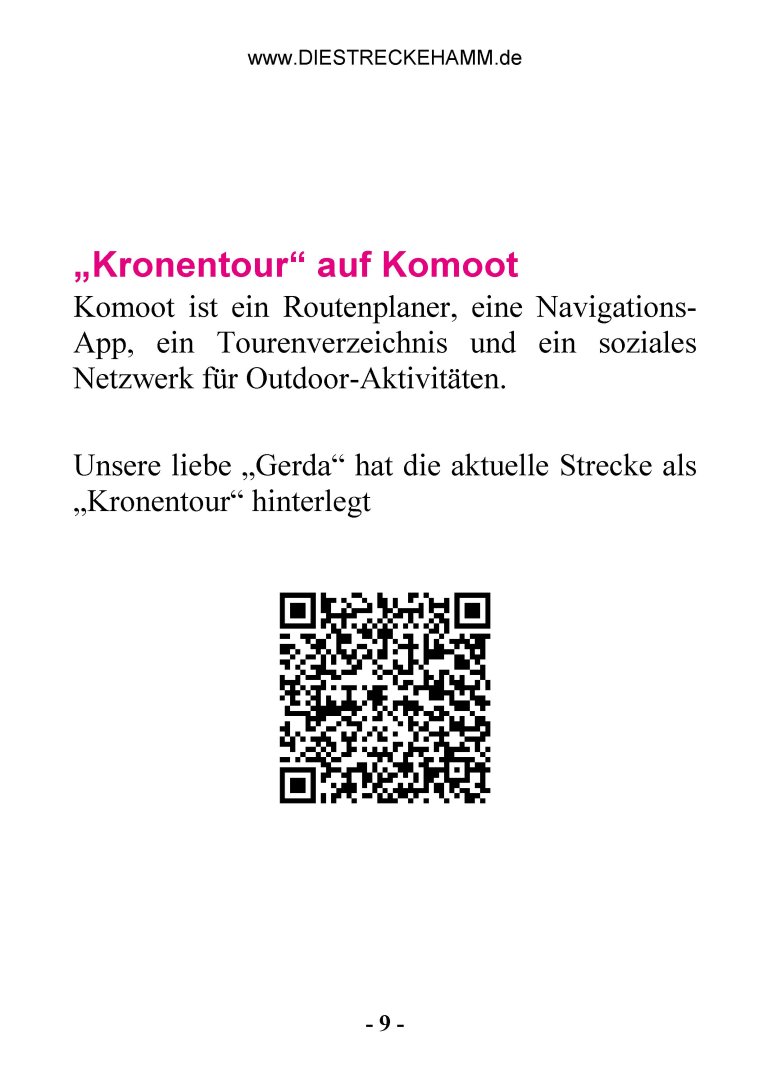 www.DIESTRECKEHAMM.de

„Kronentour“ auf Komoot

Komoot ist ein Routenplaner, eine Navigations-App, ein Tourenverzeichnis und ein soziales Netzwerk für Outdoor-Aktivitäten.

Unsere liebe „Gerda“ hat die aktuelle Strecke als „Kronentour“ hinterlegt

- 9 -